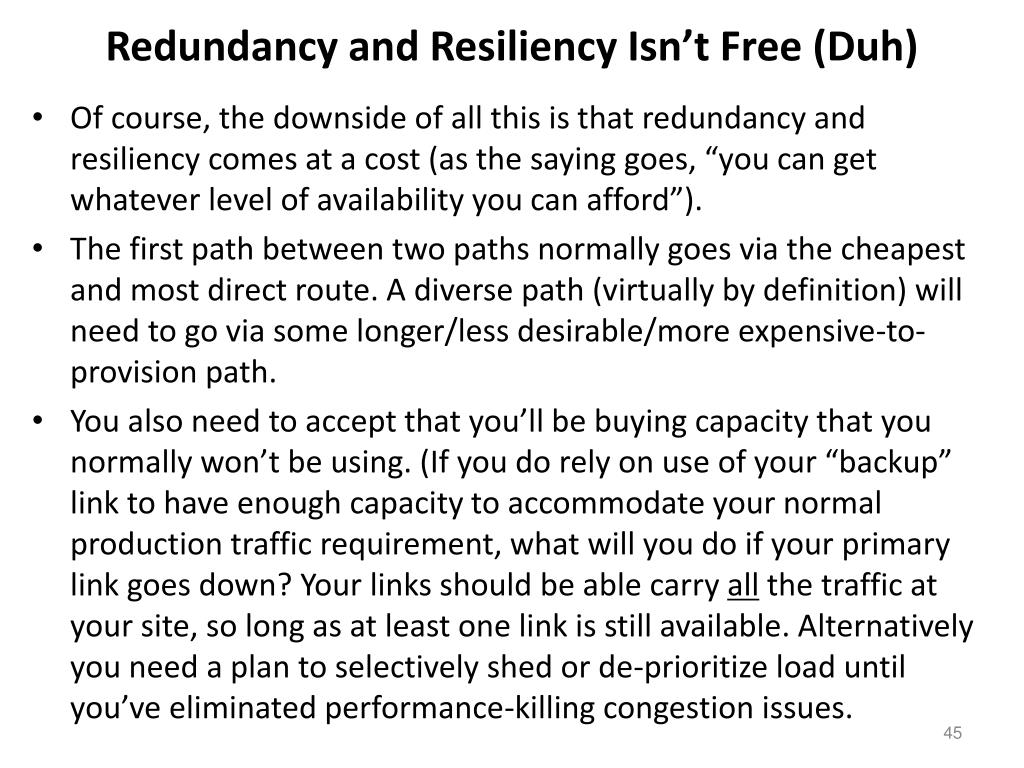 Redundancy and Resiliency Isn’t Free (Duh)

• Of course, the downside of all this is that redundancy and resiliency comes at a cost (as the saying goes, “you can get whatever level of availability you can afford”).

• The first path between two paths normally goes via the cheapest and most direct route. A diverse path (virtually by definition) will need to go via some longer/less desirable/more expensive-to-provision path.

• You also need to accept that you’ll be buying capacity that you normally won’t be using. (If you do rely on use of your “backup” link to have enough capacity to accommodate your normal production traffic requirement, what will you do if your primary link goes down? Your links should be able carry all the traffic at your site, so long as at least one link is still available. Alternatively you need a plan to selectively shed or de-prioritize load until you’ve eliminated performance-killing congestion issues.

45